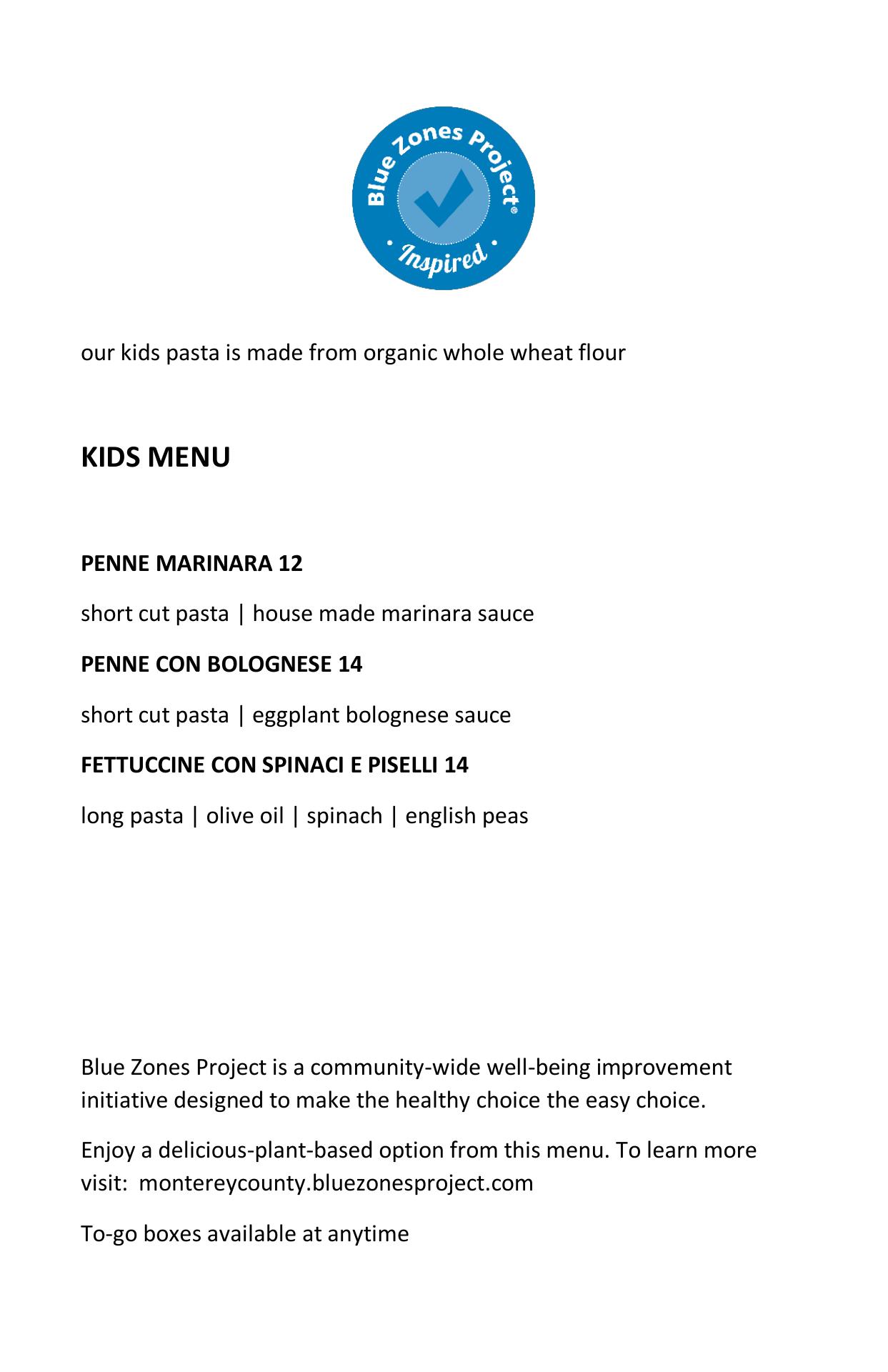 Blue Zones Project®
• Inspired •

our kids pasta is made from organic whole wheat flour

KIDS MENU

PENNE MARINARA 12

short cut pasta | house made marinara sauce

PENNE CON BOLOGNESE 14

short cut pasta | eggplant bolognese sauce

FETTUCCINE CON SPINACI E PISELLI 14

long pasta | olive oil | spinach | english peas

Blue Zones Project is a community-wide well-being improvement initiative designed to make the healthy choice the easy choice.

Enjoy a delicious-plant-based option from this menu. To learn more visit: montereycounty.bluezonesproject.com

To-go boxes available at anytime